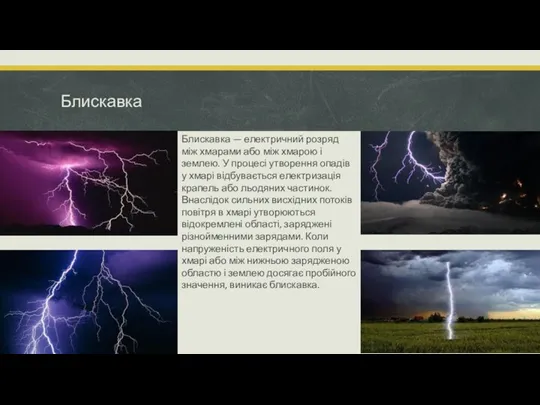 Блискавка

Блискавка — електричний розряд між хмарами або між хмарою і землею. У процесі утворення опадів у хмарі відбувається електризація крапель або льодяних частинок. Внаслідок сильних висхідних потоків повітря в хмарі утворюються відокремлені області, заряджені різнойменними зарядами. Коли напруженість електричного поля у хмарі або між нижньою зарядженою областю і землею досягає пробійного значення, виникає блискавка.